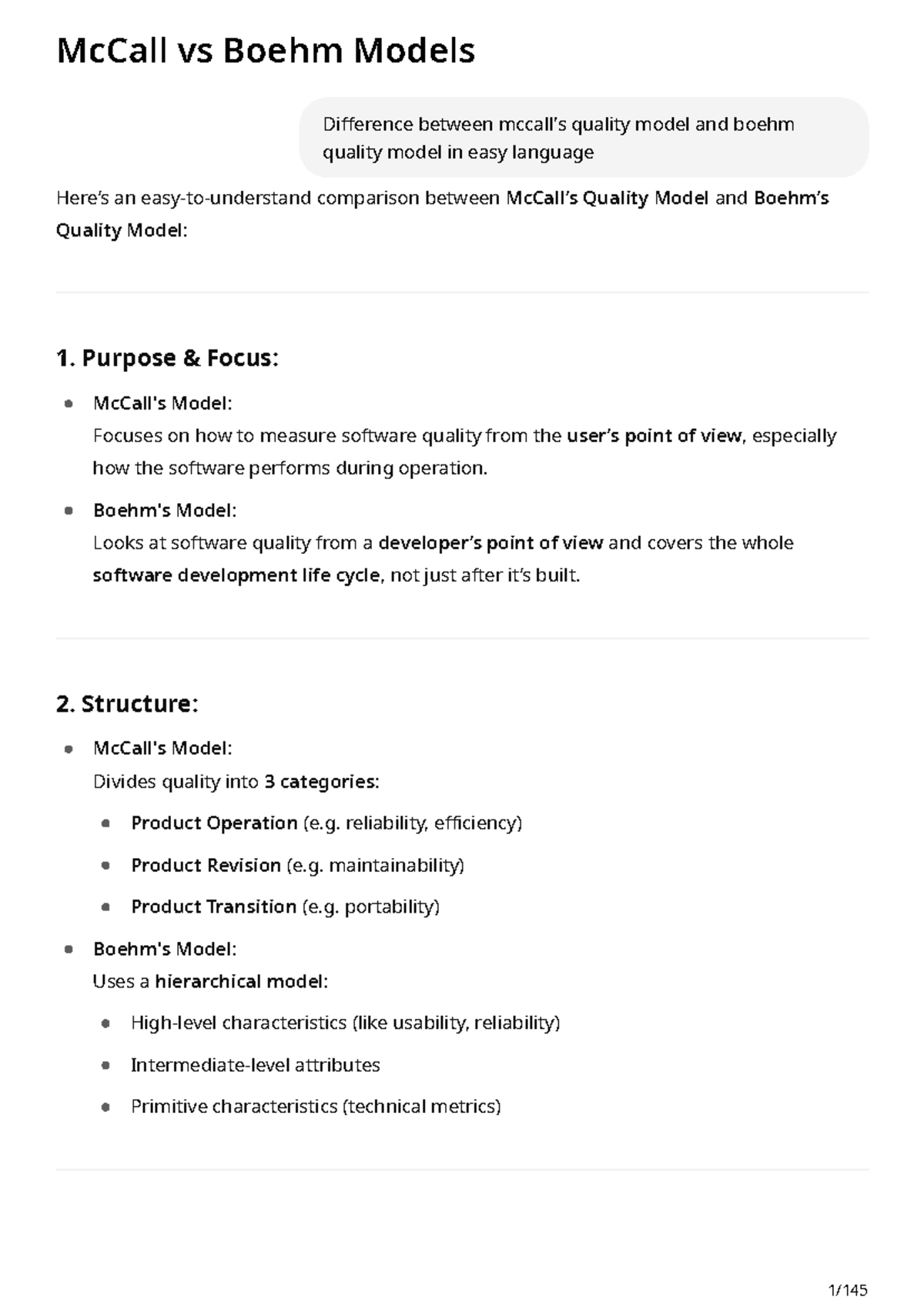 McCall vs Boehm Models

Difference between mccall's quality model and boehm quality model in easy language

Here's an easy-to-understand comparison between McCall's Quality Model and Boehm's Quality Model:

1. Purpose & Focus:

• McCall's Model:
Focuses on how to measure software quality from the user's point of view, especially how the software performs during operation.

• Boehm's Model:
Looks at software quality from a developer's point of view and covers the whole software development life cycle, not just after it's built.

2. Structure:

• McCall's Model:
Divides quality into 3 categories:

• Product Operation (e.g. reliability, efficiency)

• Product Revision (e.g. maintainability)

• Product Transition (e.g. portability)

• Boehm's Model:
Uses a hierarchical model:

• High-level characteristics (like usability, reliability)

• Intermediate-level attributes

• Primitive characteristics (technical metrics)

1/145